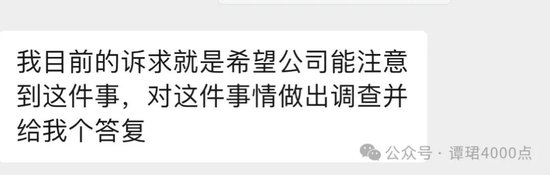 我目前的诉求就是希望公司能注意到这件事，对这件事情做出调查并给我个答复

公众号 · 谭珺4000点